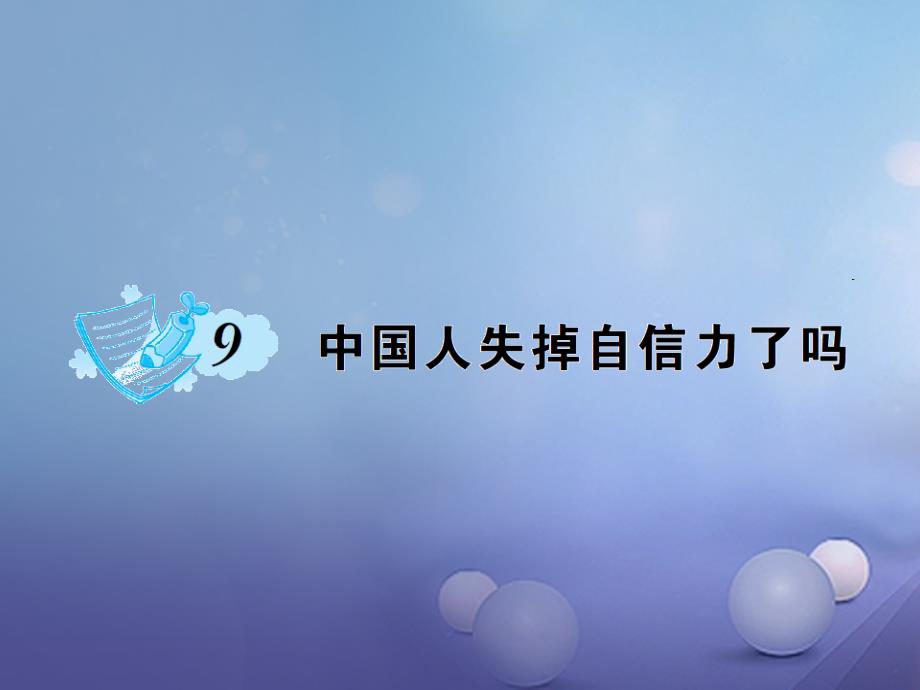 9 中国人失掉自信力了吗